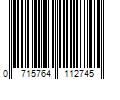 0 715764 112745